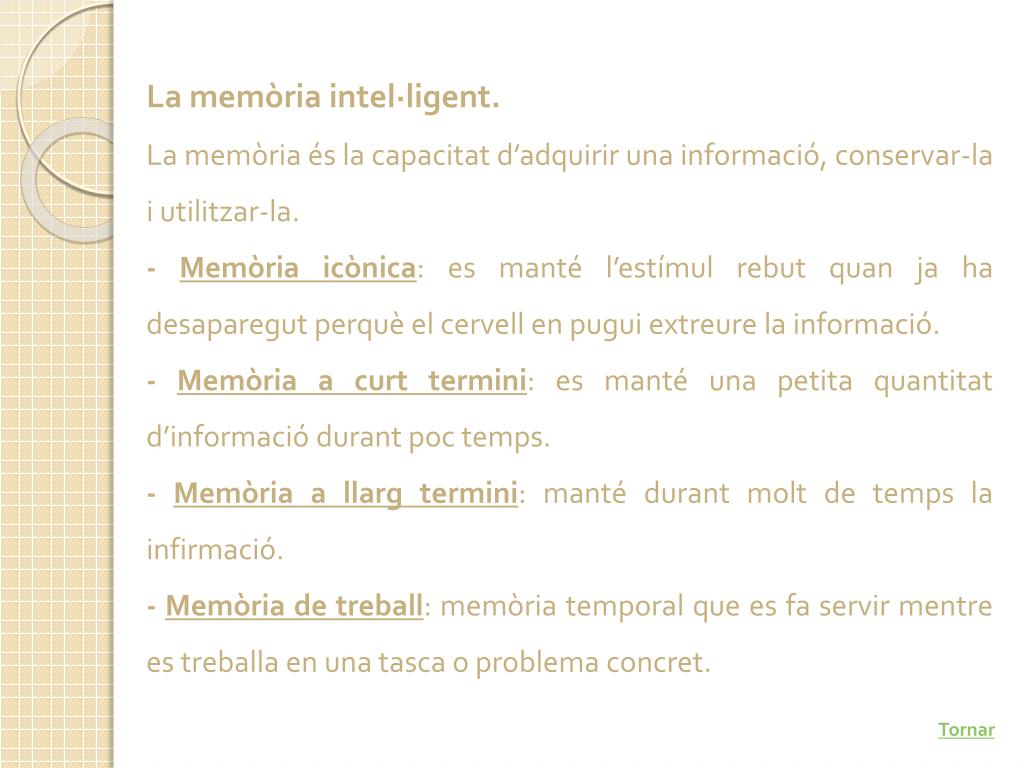 La memòria intel·ligent.

La memòria és la capacitat d'adquirir una informació, conservar-la i utilitzar-la.

- Memòria icònica: es manté l'estímul rebut quan ja ha desaparegut perquè el cervell en pugui extreure la informació.

- Memòria a curt termini: es manté una petita quantitat d'informació durant poc temps.

- Memòria a llarg termini: manté durant molt de temps la infirmació.

- Memòria de treball: memòria temporal que es fa servir mentre es treballa en una tasca o problema concret.

Tornar